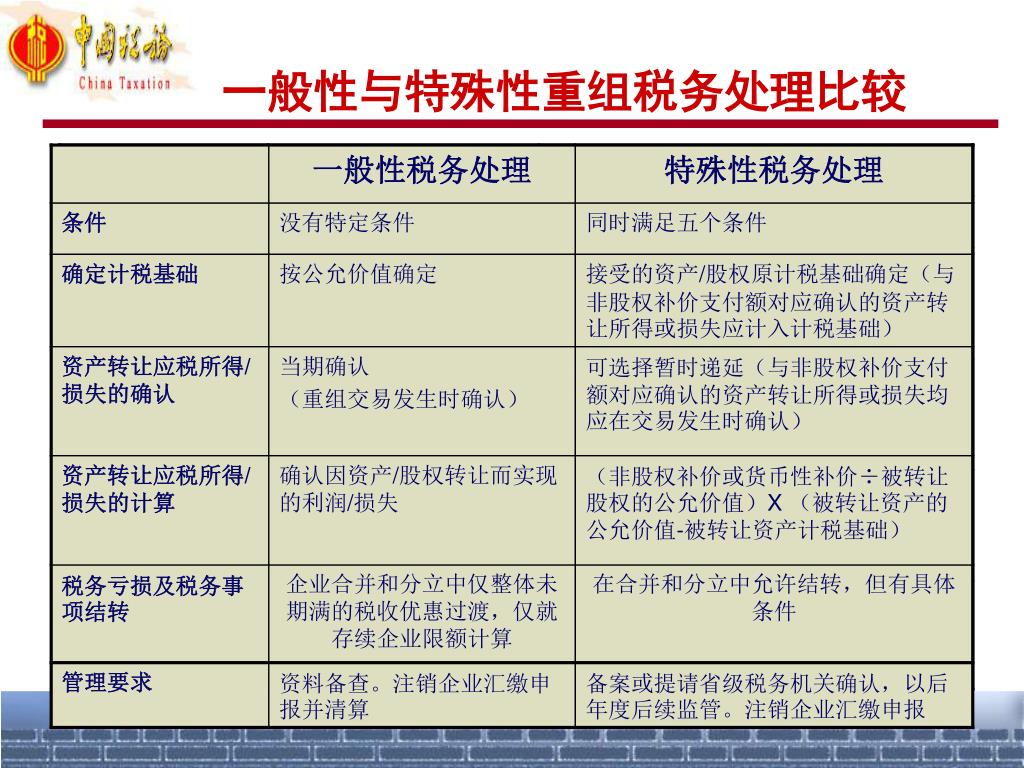 中国税务
China Taxation

一般性与特殊性重组税务处理比较

|  | 一般性税务处理 | 特殊性税务处理 |
|---|---|---|
| 条件 | 没有特定条件 | 同时满足五个条件 |
| 确定计税基础 | 按公允价值确定 | 接受的资产/股权原计税基础确定（与非股权补价支付额对应确认的资产转让所得或损失应计入计税基础） |
| 资产转让应税所得/损失的确认 | 当期确认（重组交易发生时确认） | 可选择暂时递延（与非股权补价支付额对应确认的资产转让所得或损失均应在交易发生时确认） |
| 资产转让应税所得/损失的计算 | 确认因资产/股权转让而实现的利润/损失 | （非股权补价或货币性补价÷被转让股权的公允价值）X （被转让资产的公允价值-被转让资产计税基础） |
| 税务亏损及税务事项结转 | 企业合并和分立中仅整体未期满的税收优惠过渡，仅就存续企业限额计算 | 在合并和分立中允许结转，但有具体条件 |
| 管理要求 | 资料备查。注销企业汇缴申报并清算 | 备案或提请省级税务机关确认，以后年度后续监管。注销企业汇缴申报 |